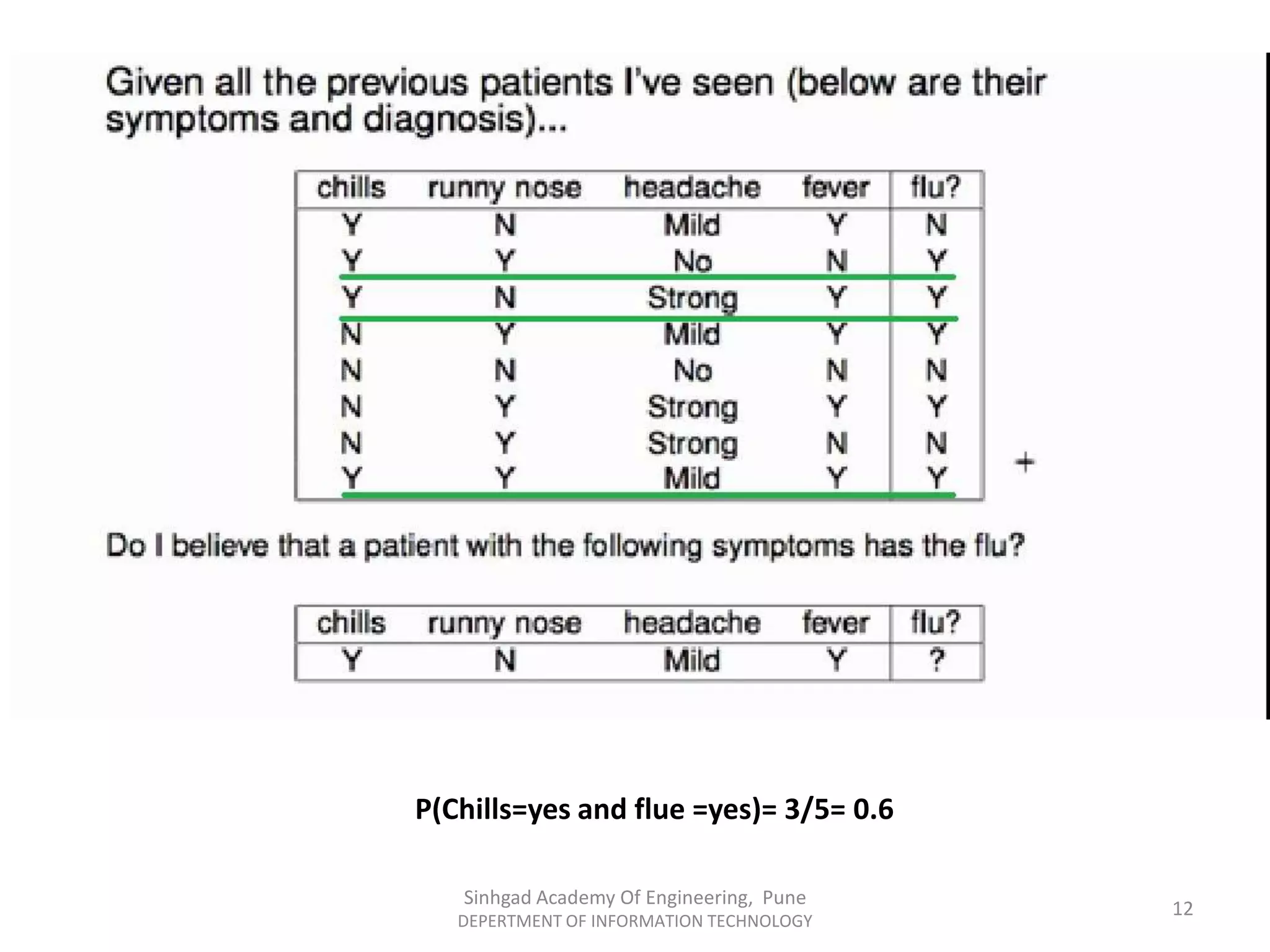 Given all the previous patients I've seen (below are their symptoms and diagnosis)...

| chills | runny nose | headache | fever | flu? |
|---|---|---|---|---|
| Y | N | Mild | Y | N |
| Y | Y | No | N | Y |
| Y | N | Strong | Y | Y |
| N | Y | Mild | Y | Y |
| N | N | No | N | N |
| N | Y | Strong | Y | Y |
| N | Y | Strong | N | N |
| Y | Y | Mild | Y | Y |

+

Do I believe that a patient with the following symptoms has the flu?

| chills | runny nose | headache | fever | flu? |
|---|---|---|---|---|
| Y | N | Mild | Y | ? |

P(Chills=yes and flue =yes)= 3/5= 0.6

Sinhgad Academy Of Engineering, Pune
DEPERTMENT OF INFORMATION TECHNOLOGY

12